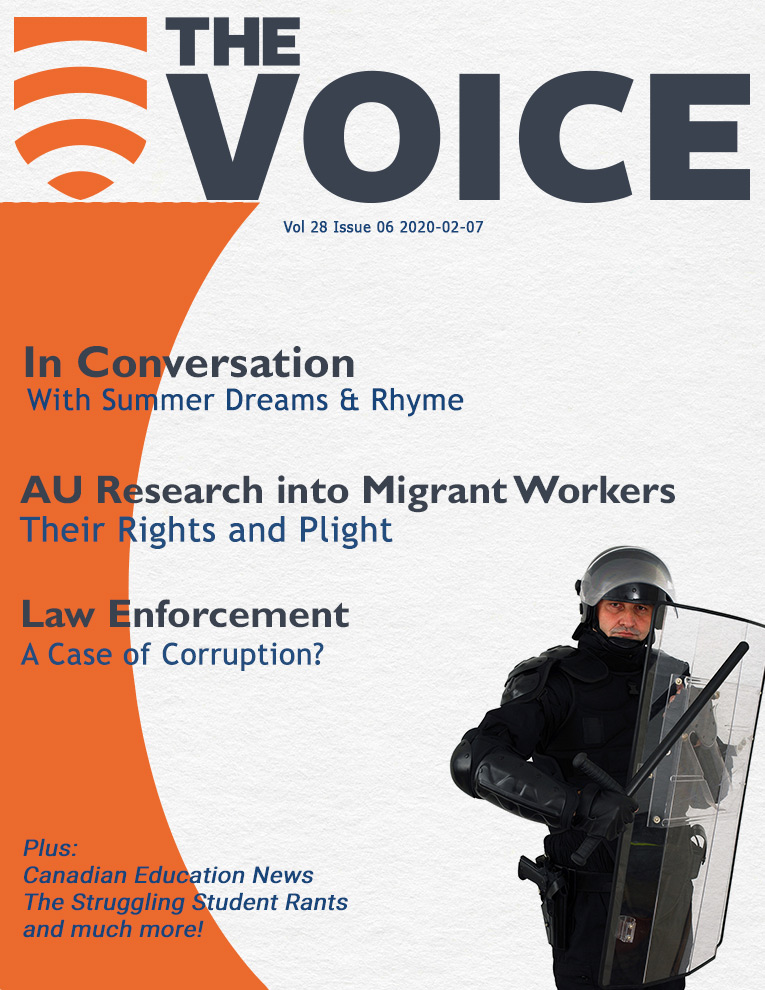 THE VOICE

Vol 28 Issue 06 2020-02-07

In Conversation
With Summer Dreams & Rhyme

AU Research into Migrant Workers
Their Rights and Plight

Law Enforcement
A Case of Corruption?

Plus:
Canadian Education News
The Struggling Student Rants
and much more!